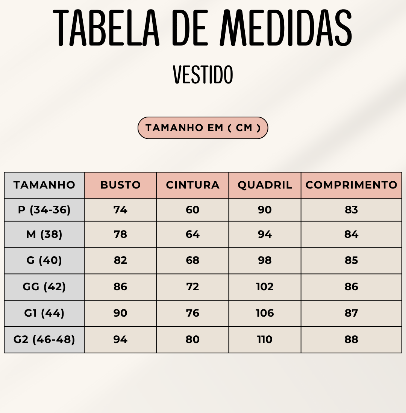 TABELA DE MEDIDAS

VESTIDO

TAMANHO EM ( CM )

| TAMANHO | BUSTO | CINTURA | QUADRIL | COMPRIMENTO |
|---|---|---|---|---|
| P (34-36) | 74 | 60 | 90 | 83 |
| M (38) | 78 | 64 | 94 | 84 |
| G (40) | 82 | 68 | 98 | 85 |
| GG (42) | 86 | 72 | 102 | 86 |
| G1 (44) | 90 | 76 | 106 | 87 |
| G2 (46-48) | 94 | 80 | 110 | 88 |